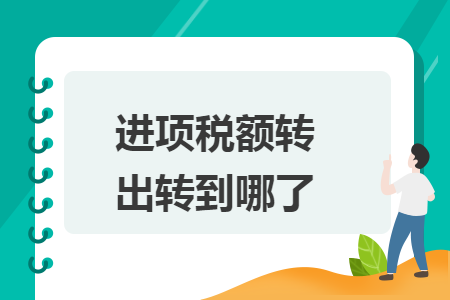 进项税额转出转到哪了